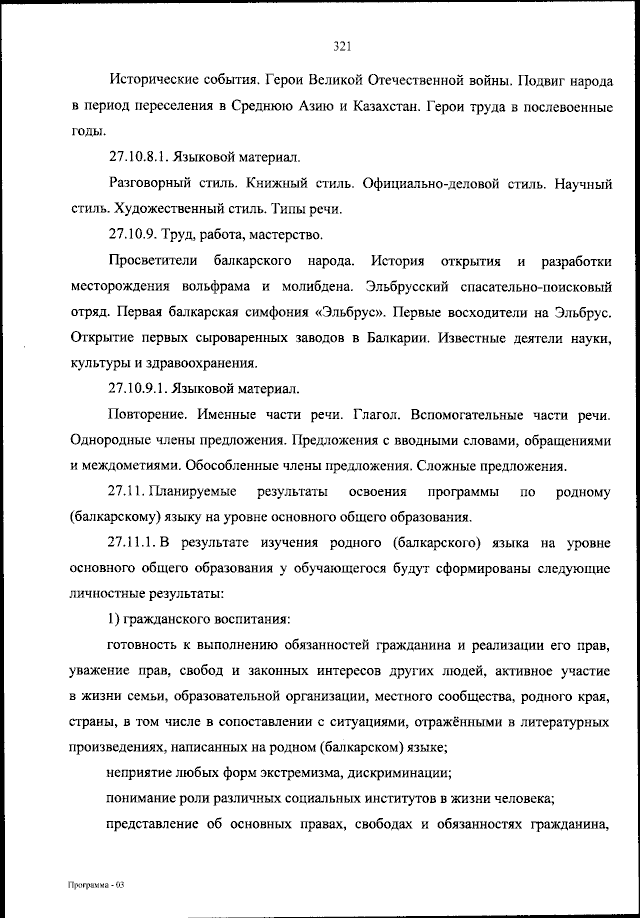 321

Исторические события. Герои Великой Отечественной войны. Подвиг народа в период переселения в Среднюю Азию и Казахстан. Герои труда в послевоенные годы.

27.10.8.1. Языковой материал.

Разговорный стиль. Книжный стиль. Официально-деловой стиль. Научный стиль. Художественный стиль. Типы речи.

27.10.9. Труд, работа, мастерство.

Просветители балкарского народа. История открытия и разработки месторождения вольфрама и молибдена. Эльбрусский спасательно-поисковый отряд. Первая балкарская симфония «Эльбрус». Первые восходители на Эльбрус. Открытие первых сыроваренных заводов в Балкарии. Известные деятели науки, культуры и здравоохранения.

27.10.9.1. Языковой материал.

Повторение. Именные части речи. Глагол. Вспомогательные части речи. Однородные члены предложения. Предложения с вводными словами, обращениями и междометиями. Обособленные члены предложения. Сложные предложения.

27.11. Планируемые результаты освоения программы по родному (балкарскому) языку на уровне основного общего образования.

27.11.1. В результате изучения родного (балкарского) языка на уровне основного общего образования у обучающегося будут сформированы следующие личностные результаты:

1) гражданского воспитания:

готовность к выполнению обязанностей гражданина и реализации его прав, уважение прав, свобод и законных интересов других людей, активное участие в жизни семьи, образовательной организации, местного сообщества, родного края, страны, в том числе в сопоставлении с ситуациями, отражёнными в литературных произведениях, написанных на родном (балкарском) языке;

неприятие любых форм экстремизма, дискриминации;

понимание роли различных социальных институтов в жизни человека;

представление об основных правах, свободах и обязанностях гражданина,

Программа - 03